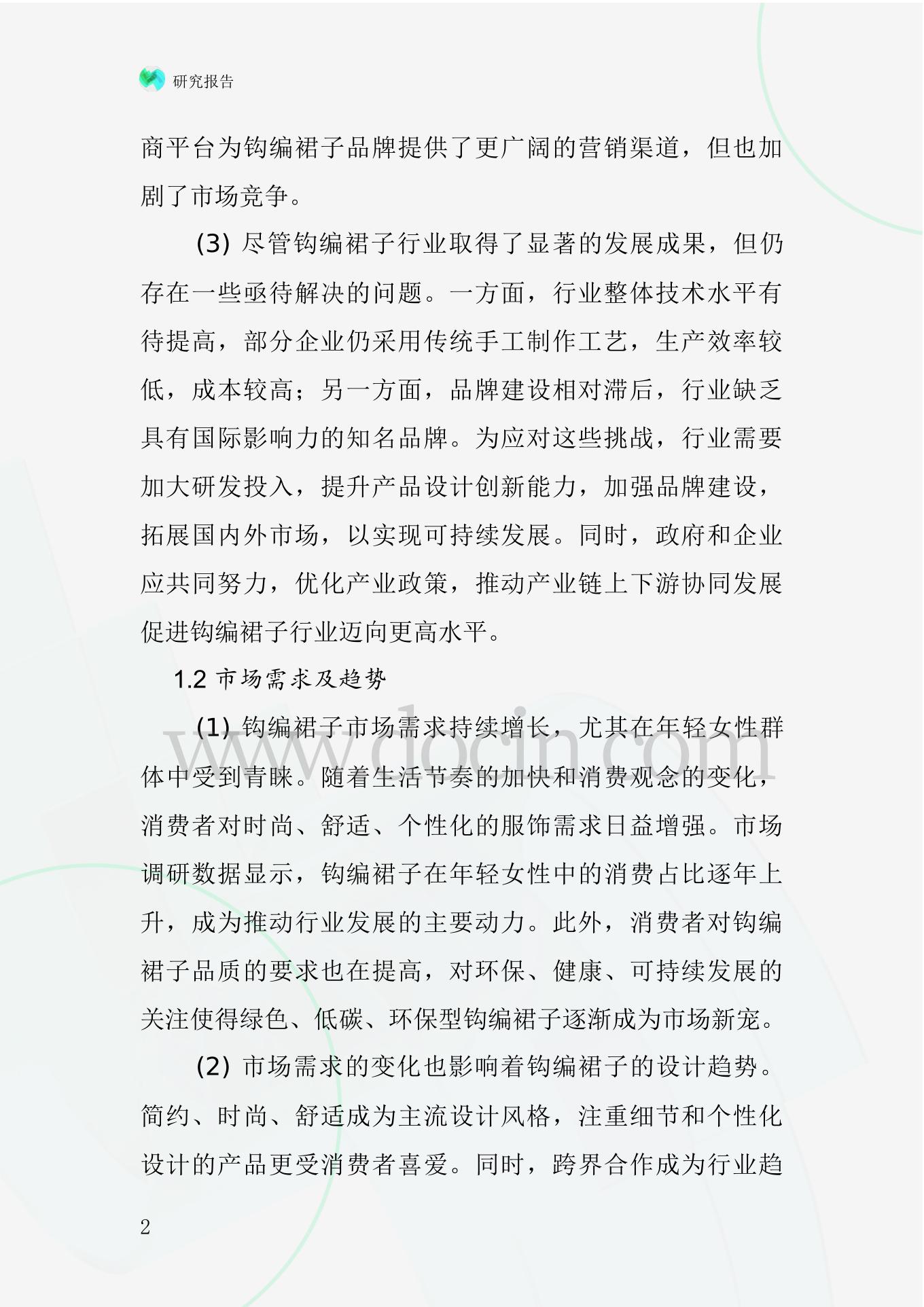 研究报告

商平台为钩编裙子品牌提供了更广阔的营销渠道，但也加剧了市场竞争。

(3) 尽管钩编裙子行业取得了显著的发展成果，但仍存在一些亟待解决的问题。一方面，行业整体技术水平有待提高，部分企业仍采用传统手工制作工艺，生产效率较低，成本较高；另一方面，品牌建设相对滞后，行业缺乏具有国际影响力的知名品牌。为应对这些挑战，行业需要加大研发投入，提升产品设计创新能力，加强品牌建设，拓展国内外市场，以实现可持续发展。同时，政府和企业应共同努力，优化产业政策，推动产业链上下游协同发展促进钩编裙子行业迈向更高水平。

1.2 市场需求及趋势

(1) 钩编裙子市场需求持续增长，尤其在年轻女性群体中受到青睐。随着生活节奏的加快和消费观念的变化，消费者对时尚、舒适、个性化的服饰需求日益增强。市场调研数据显示，钩编裙子在年轻女性中的消费占比逐年上升，成为推动行业发展的主要动力。此外，消费者对钩编裙子品质的要求也在提高，对环保、健康、可持续发展的关注使得绿色、低碳、环保型钩编裙子逐渐成为市场新宠。

(2) 市场需求的变化也影响着钩编裙子的设计趋势。简约、时尚、舒适成为主流设计风格，注重细节和个性化设计的产品更受消费者喜爱。同时，跨界合作成为行业趋

www.docin.com

2